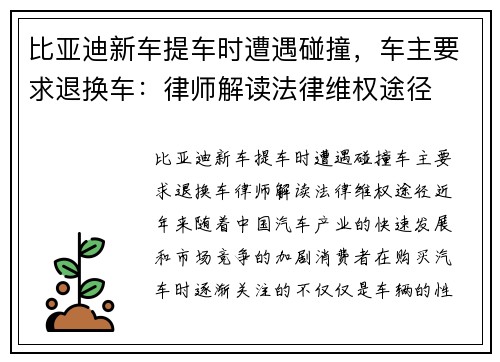 比亚迪新车提车时遭遇碰撞，车主要求退换车：律师解读法律维权途径

比亚迪新车提车时遭遇碰撞车主要求退换车律师解读法律维权途径近年来随着中国汽车产业的快速发展和市场竞争的加剧消费者在购买汽车时逐渐关注的不仅仅是车辆的性